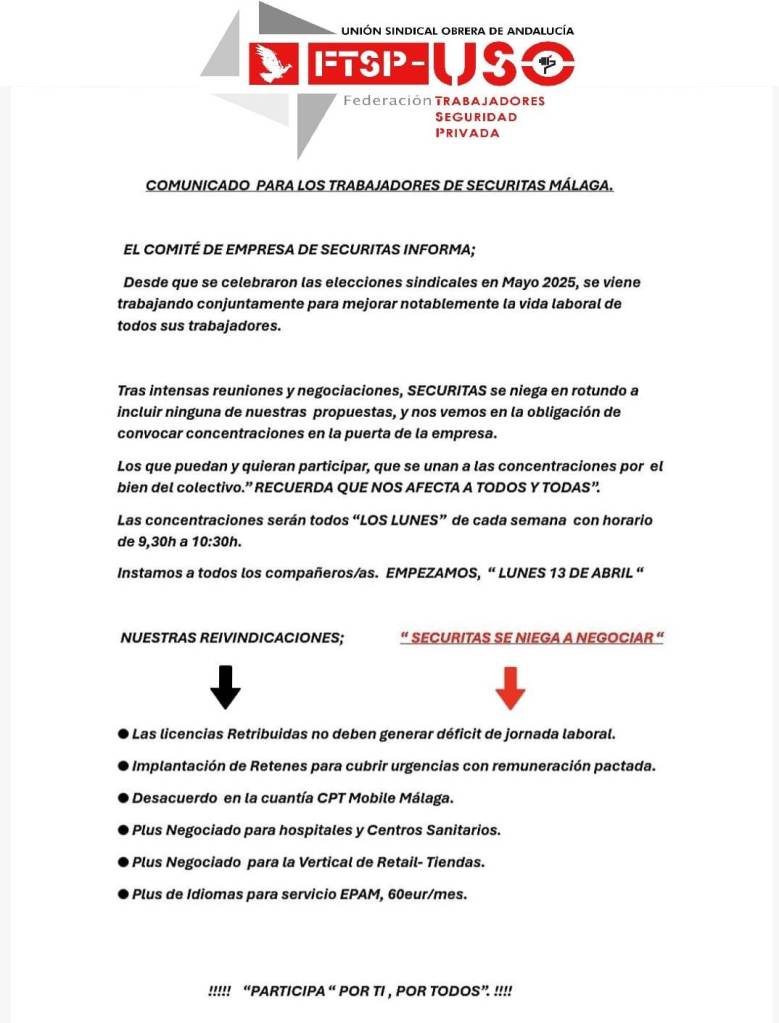 UNIÓN SINDICAL OBRERA DE ANDALUCÍA
FTSP-USO
Federación TRABAJADORES SEGURIDAD PRIVADA

COMUNICADO PARA LOS TRABAJADORES DE SECURITAS MÁLAGA.

EL COMITÉ DE EMPRESA DE SECURITAS INFORMA;

Desde que se celebraron las elecciones sindicales en Mayo 2025, se viene trabajando conjuntamente para mejorar notablemente la vida laboral de todos sus trabajadores.

Tras intensas reuniones y negociaciones, SECURITAS se niega en rotundo a incluir ninguna de nuestras propuestas, y nos vemos en la obligación de convocar concentraciones en la puerta de la empresa.

Los que puedan y quieran participar, que se unan a las concentraciones por el bien del colectivo." RECUERDA QUE NOS AFECTA A TODOS Y TODAS".

Las concentraciones serán todos "LOS LUNES" de cada semana con horario de 9,30h a 10:30h.

Instamos a todos los compañeros/as. EMPEZAMOS, " LUNES 13 DE ABRIL "

NUESTRAS REIVINDICACIONES;

" SECURITAS SE NIEGA A NEGOCIAR "

● Las licencias Retribuidas no deben generar déficit de jornada laboral.
● Implantación de Retenes para cubrir urgencias con remuneración pactada.
● Desacuerdo en la cuantía CPT Mobile Málaga.
● Plus Negociado para hospitales y Centros Sanitarios.
● Plus Negociado para la Vertical de Retail- Tiendas.
● Plus de Idiomas para servicio EPAM, 60eur/mes.

!!!!! "PARTICIPA " POR TI , POR TODOS". !!!!